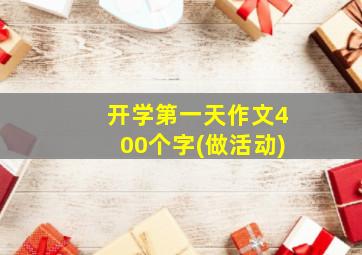 开学第一天作文400个字(做活动)